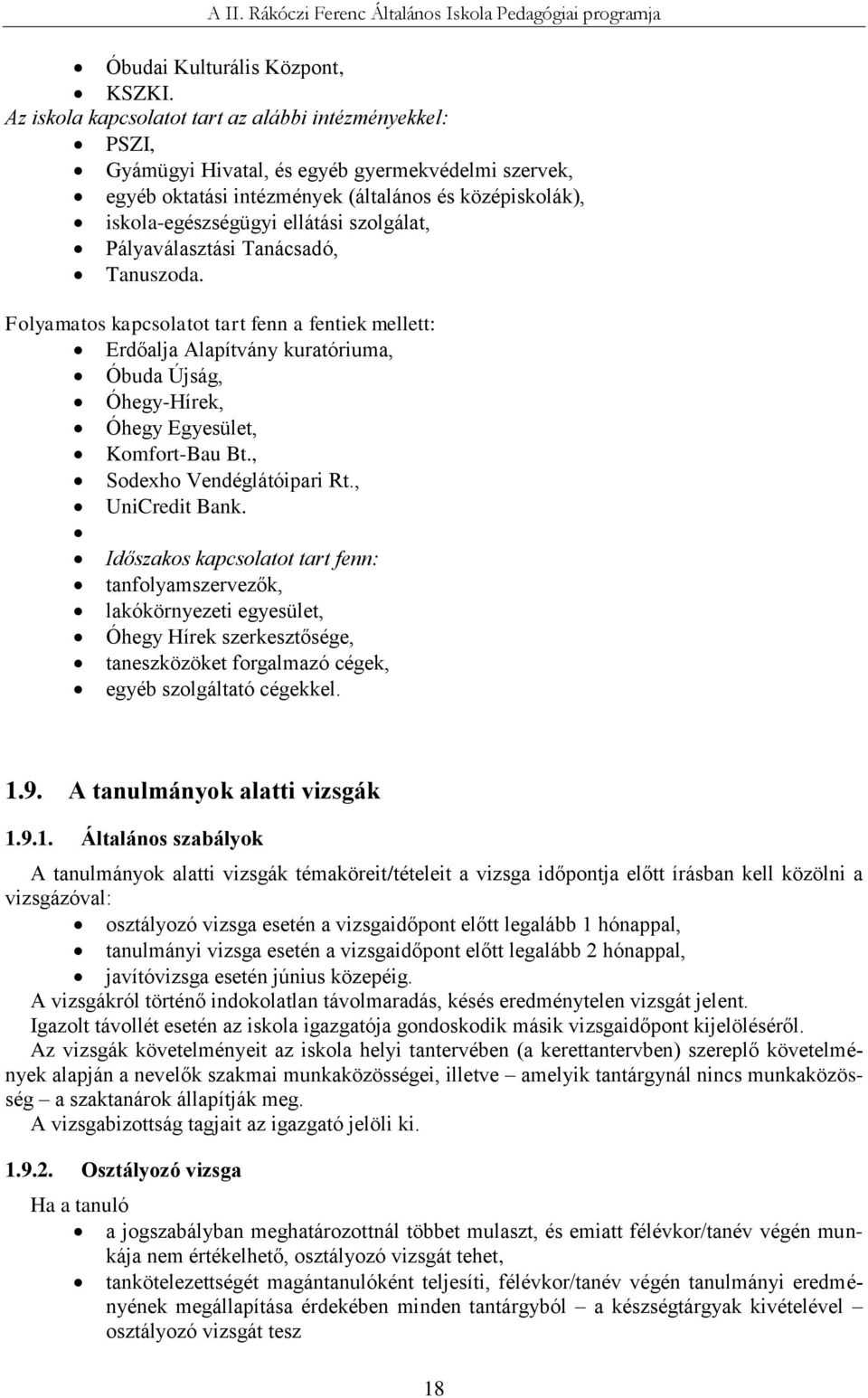 A II. Rákóczi Ferenc Általános Iskola Pedagógiai programja

- Óbudai Kulturális Központ,
- KSZKI.

Az iskola kapcsolatot tart az alábbi intézményekkel:

- PSZI,
- Gyámügyi Hivatal, és egyéb gyermekvédelmi szervek,
- egyéb oktatási intézmények (általános és középiskolák),
- iskola-egészségügyi ellátási szolgálat,
- Pályaválasztási Tanácsadó,
- Tanuszoda.

Folyamatos kapcsolatot tart fenn a fentiek mellett:

- Erdőalja Alapítvány kuratóriuma,
- Óbuda Újság,
- Óhegy-Hírek,
- Óhegy Egyesület,
- Komfort-Bau Bt.,
- Sodexho Vendéglátóipari Rt.,
- UniCredit Bank.
-
- Időszakos kapcsolatot tart fenn:
- tanfolyamszervezők,
- lakókörnyezeti egyesület,
- Óhegy Hírek szerkesztősége,
- taneszközöket forgalmazó cégek,
- egyéb szolgáltató cégekkel.

1.9. A tanulmányok alatti vizsgák

1.9.1. Általános szabályok

A tanulmányok alatti vizsgák témaköreit/tételeit a vizsga időpontja előtt írásban kell közölni a vizsgázóval:

- osztályozó vizsga esetén a vizsgaidőpont előtt legalább 1 hónappal,
- tanulmányi vizsga esetén a vizsgaidőpont előtt legalább 2 hónappal,
- javítóvizsga esetén június közepéig.

A vizsgákról történő indokolatlan távolmaradás, késés eredménytelen vizsgát jelent.
Igazolt távollét esetén az iskola igazgatója gondoskodik másik vizsgaidőpont kijelöléséről.
Az vizsgák követelményeit az iskola helyi tantervében (a kerettantervben) szereplő követelmények alapján a nevelők szakmai munkaközösségei, illetve – amelyik tantárgynál nincs munkaközösség – a szaktanárok állapítják meg.
A vizsgabizottság tagjait az igazgató jelöli ki.

1.9.2. Osztályozó vizsga

Ha a tanuló

- a jogszabályban meghatározottnál többet mulaszt, és emiatt félévkor/tanév végén munkája nem értékelhető, osztályozó vizsgát tehet,
- tankötelezettségét magántanulóként teljesíti, félévkor/tanév végén tanulmányi eredményének megállapítása érdekében minden tantárgyból – a készségtárgyak kivételével – osztályozó vizsgát tesz

18